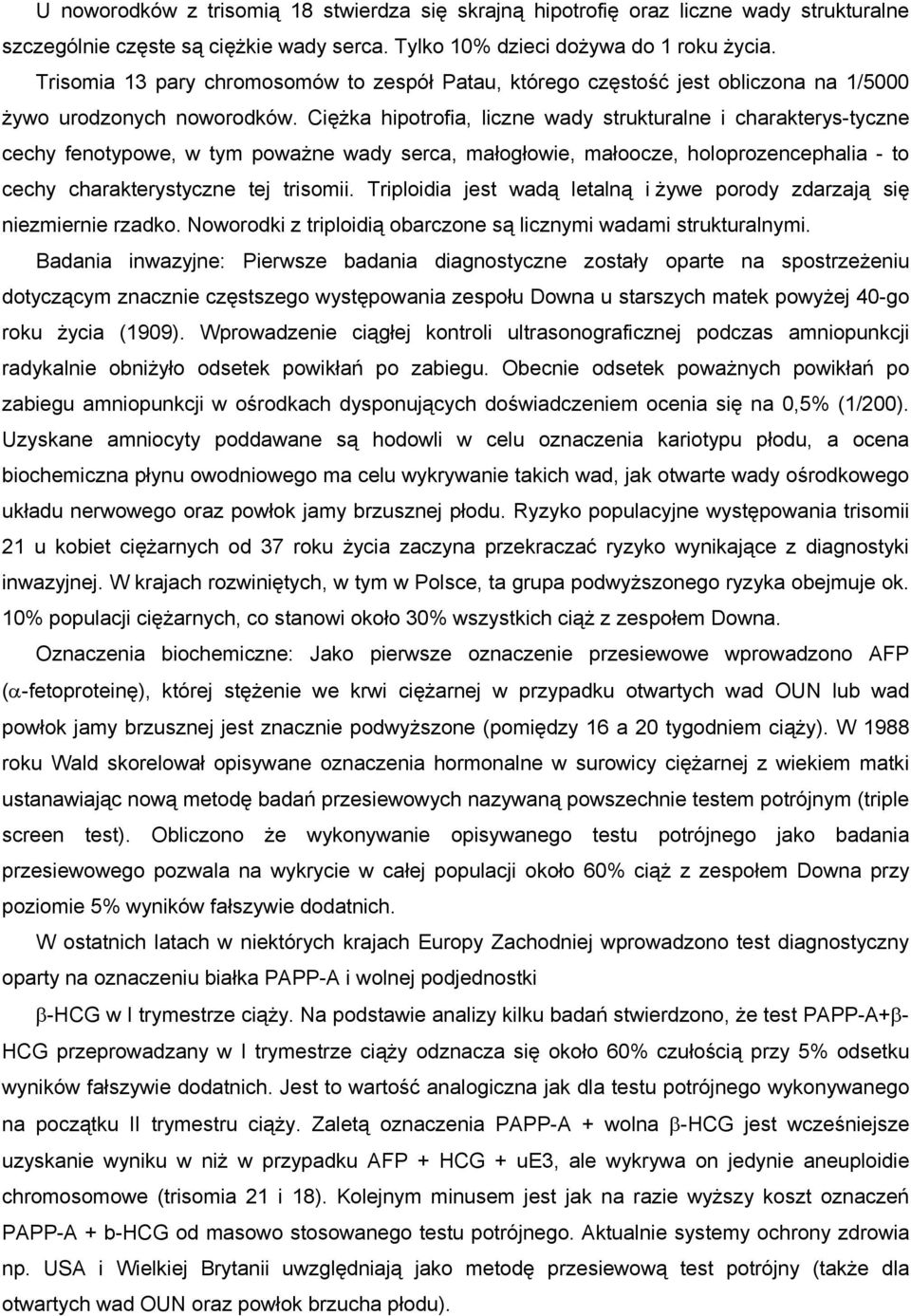 U noworodków z trisomią 18 stwierdza się skrajną hipotrofię oraz liczne wady strukturalne szczególnie częste są ciężkie wady serca. Tylko 10% dzieci dożywa do 1 roku życia.

Trisomia 13 pary chromosomów to zespół Patau, którego częstość jest obliczona na 1/5000 żywo urodzonych noworodków. Ciężka hipotrofia, liczne wady strukturalne i charakterys-tyczne cechy fenotypowe, w tym poważne wady serca, małogłowie, małoocze, holoprozencephalia - to cechy charakterystyczne tej trisomii. Triploidia jest wadą letalną i żywe porody zdarzają się niezmiernie rzadko. Noworodki z triploidią obarczone są licznymi wadami strukturalnymi.

Badania inwazyjne: Pierwsze badania diagnostyczne zostały oparte na spostrzeżeniu dotyczącym znacznie częstszego występowania zespołu Downa u starszych matek powyżej 40-go roku życia (1909). Wprowadzenie ciągłej kontroli ultrasonograficznej podczas amniopunkcji radykalnie obniżyło odsetek powikłań po zabiegu. Obecnie odsetek poważnych powikłań po zabiegu amniopunkcji w ośrodkach dysponujących doświadczeniem ocenia się na 0,5% (1/200). Uzyskane amniocyty poddawane są hodowli w celu oznaczenia kariotypu płodu, a ocena biochemiczna płynu owodniowego ma celu wykrywanie takich wad, jak otwarte wady ośrodkowego układu nerwowego oraz powłok jamy brzusznej płodu. Ryzyko populacyjne występowania trisomii 21 u kobiet ciężarnych od 37 roku życia zaczyna przekraczać ryzyko wynikające z diagnostyki inwazyjnej. W krajach rozwiniętych, w tym w Polsce, ta grupa podwyższonego ryzyka obejmuje ok. 10% populacji ciężarnych, co stanowi około 30% wszystkich ciąż z zespołem Downa.

Oznaczenia biochemiczne: Jako pierwsze oznaczenie przesiewowe wprowadzono AFP ($\alpha$-fetoproteinę), której stężenie we krwi ciężarnej w przypadku otwartych wad OUN lub wad powłok jamy brzusznej jest znacznie podwyższone (pomiędzy 16 a 20 tygodniem ciąży). W 1988 roku Wald skorelował opisywane oznaczenia hormonalne w surowicy ciężarnej z wiekiem matki ustanawiając nową metodę badań przesiewowych nazywaną powszechnie testem potrójnym (triple screen test). Obliczono że wykonywanie opisywanego testu potrójnego jako badania przesiewowego pozwala na wykrycie w całej populacji około 60% ciąż z zespołem Downa przy poziomie 5% wyników fałszywie dodatnich.

W ostatnich latach w niektórych krajach Europy Zachodniej wprowadzono test diagnostyczny oparty na oznaczeniu białka PAPP-A i wolnej podjednostki

$\beta$-HCG w I trymestrze ciąży. Na podstawie analizy kilku badań stwierdzono, że test PAPP-A+$\beta$-HCG przeprowadzany w I trymestrze ciąży odznacza się około 60% czułością przy 5% odsetku wyników fałszywie dodatnich. Jest to wartość analogiczna jak dla testu potrójnego wykonywanego na początku II trymestru ciąży. Zaletą oznaczenia PAPP-A + wolna $\beta$-HCG jest wcześniejsze uzyskanie wyniku w niż w przypadku AFP + HCG + uE3, ale wykrywa on jedynie aneuploidie chromosomowe (trisomia 21 i 18). Kolejnym minusem jest jak na razie wyższy koszt oznaczeń PAPP-A + b-HCG od masowo stosowanego testu potrójnego. Aktualnie systemy ochrony zdrowia np. USA i Wielkiej Brytanii uwzględniają jako metodę przesiewową test potrójny (także dla otwartych wad OUN oraz powłok brzucha płodu).